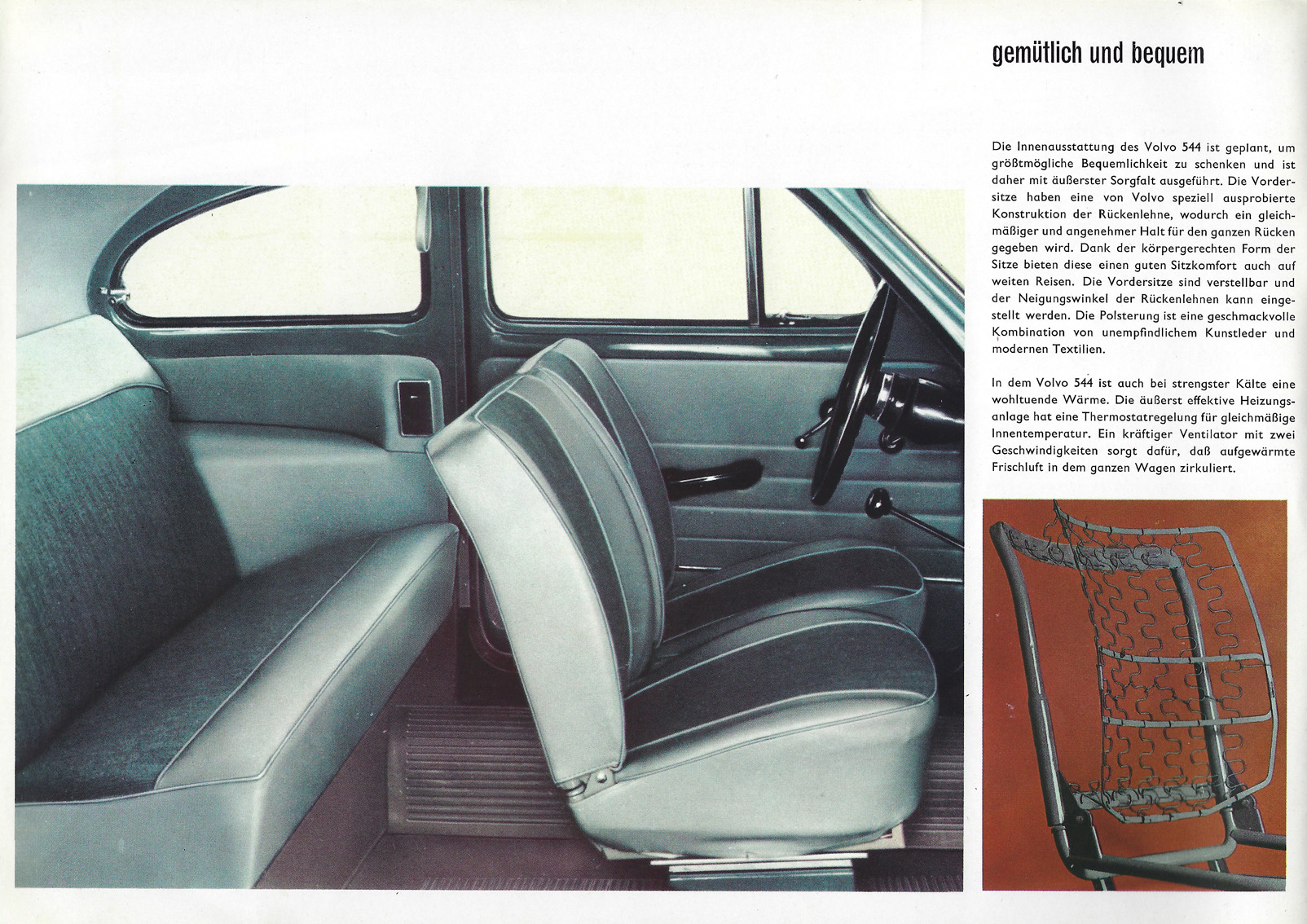 gemütlich und bequem

Die Innenausstattung des Volvo 544 ist geplant, um größtmögliche Bequemlichkeit zu schenken und ist daher mit äußerster Sorgfalt ausgeführt. Die Vordersitze haben eine von Volvo speziell ausprobierte Konstruktion der Rückenlehne, wodurch ein gleichmäßiger und angenehmer Halt für den ganzen Rücken gegeben wird. Dank der körpergerechten Form der Sitze bieten diese einen guten Sitzkomfort auch auf weiten Reisen. Die Vordersitze sind verstellbar und der Neigungswinkel der Rückenlehnen kann eingestellt werden. Die Polsterung ist eine geschmackvolle Kombination von unempfindlichem Kunstleder und modernen Textilien.

In dem Volvo 544 ist auch bei strengster Kälte eine wohltuende Wärme. Die äußerst effektive Heizungsanlage hat eine Thermostatregelung für gleichmäßige Innentemperatur. Ein kräftiger Ventilator mit zwei Geschwindigkeiten sorgt dafür, daß aufgewärmte Frischluft in dem ganzen Wagen zirkuliert.